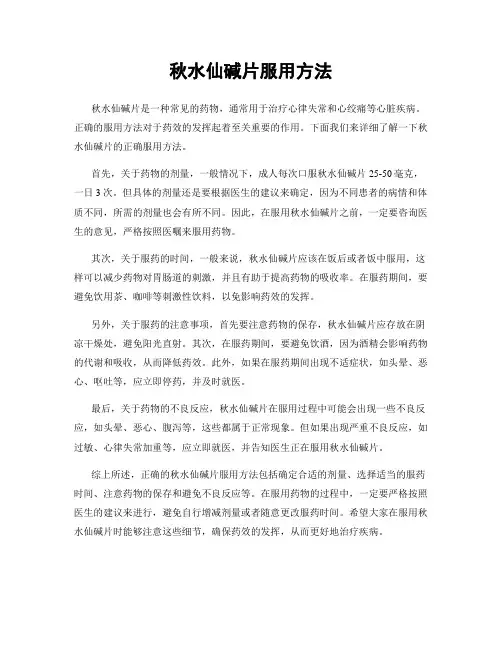 秋水仙碱片服用方法

秋水仙碱片是一种常见的药物，通常用于治疗心律失常和心绞痛等心脏疾病。正确的服用方法对于药效的发挥起着至关重要的作用。下面我们来详细了解一下秋水仙碱片的正确服用方法。

首先，关于药物的剂量，一般情况下，成人每次口服秋水仙碱片 25-50 毫克，一日 3 次，但具体的剂量还是要根据医生的建议来确定，因为不同患者的病情和体质不同，所需的剂量也会有所不同。因此，在服用秋水仙碱片之前，一定要咨询医生的意见，严格按照医嘱来服用药物。

其次，关于服药的时间，一般来说，秋水仙碱片应该在饭后或者饭中服用，这样可以减少药物对胃肠道的刺激，并且有助于提高药物的吸收率。在服药期间，要避免饮用茶、咖啡等刺激性饮料，以免影响药效的发挥。

另外，关于服药的注意事项，首先要注意药物的保存，秋水仙碱片应存放在阴凉干燥处，避免阳光直射。其次，在服药期间，要避免饮酒，因为酒精会影响药物的代谢和吸收，从而降低药效。此外，如果在服药期间出现不适症状，如头晕、恶心、呕吐等，应立即停药，并及时就医。

最后，关于药物的不良反应，秋水仙碱片在服用过程中可能会出现一些不良反应，如头晕、恶心、腹泻等，这些都属于正常现象。但如果出现严重不良反应，如过敏、心律失常加重等，应立即就医，并告知医生正在服用秋水仙碱片。

综上所述，正确的秋水仙碱片服用方法包括确定合适的剂量、选择适当的服药时间、注意药物的保存和避免不良反应等。在服用药物的过程中，一定要严格按照医生的建议来进行，避免自行增减剂量或者随意更改服药时间。希望大家在服用秋水仙碱片时能够注意这些细节，确保药效的发挥，从而更好地治疗疾病。